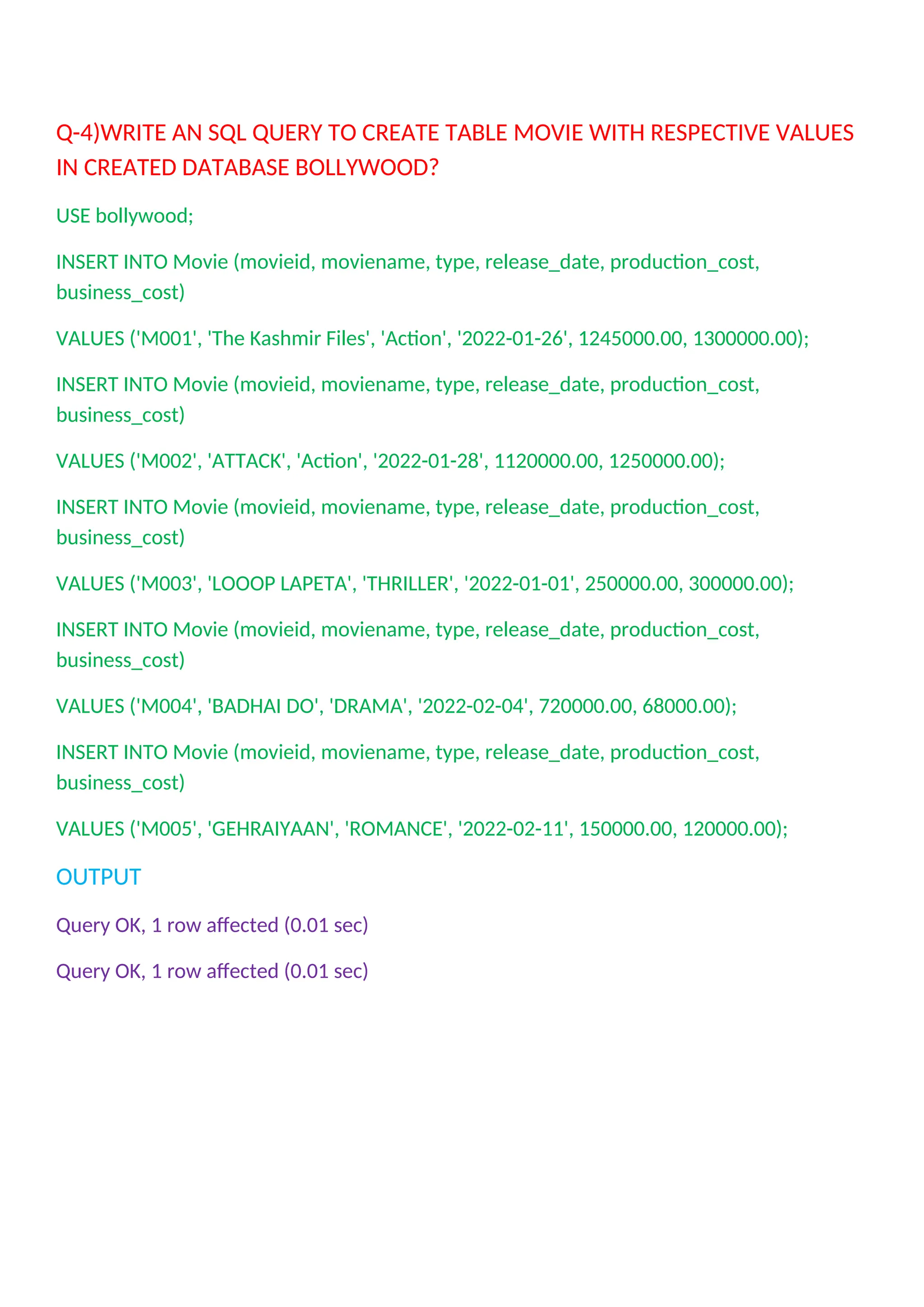 Q-4)WRITE AN SQL QUERY TO CREATE TABLE MOVIE WITH RESPECTIVE VALUES IN CREATED DATABASE BOLLYWOOD?

USE bollywood;

INSERT INTO Movie (movieid, moviename, type, release_date, production_cost, business_cost)

VALUES ('M001', 'The Kashmir Files', 'Action', '2022-01-26', 1245000.00, 1300000.00);

INSERT INTO Movie (movieid, moviename, type, release_date, production_cost, business_cost)

VALUES ('M002', 'ATTACK', 'Action', '2022-01-28', 1120000.00, 1250000.00);

INSERT INTO Movie (movieid, moviename, type, release_date, production_cost, business_cost)

VALUES ('M003', 'LOOOP LAPETA', 'THRILLER', '2022-01-01', 250000.00, 300000.00);

INSERT INTO Movie (movieid, moviename, type, release_date, production_cost, business_cost)

VALUES ('M004', 'BADHAI DO', 'DRAMA', '2022-02-04', 720000.00, 68000.00);

INSERT INTO Movie (movieid, moviename, type, release_date, production_cost, business_cost)

VALUES ('M005', 'GEHRAIYAAN', 'ROMANCE', '2022-02-11', 150000.00, 120000.00);

OUTPUT

Query OK, 1 row affected (0.01 sec)

Query OK, 1 row affected (0.01 sec)